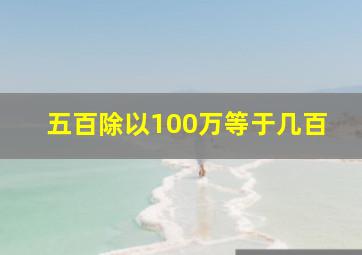 五百除以100万等于几百